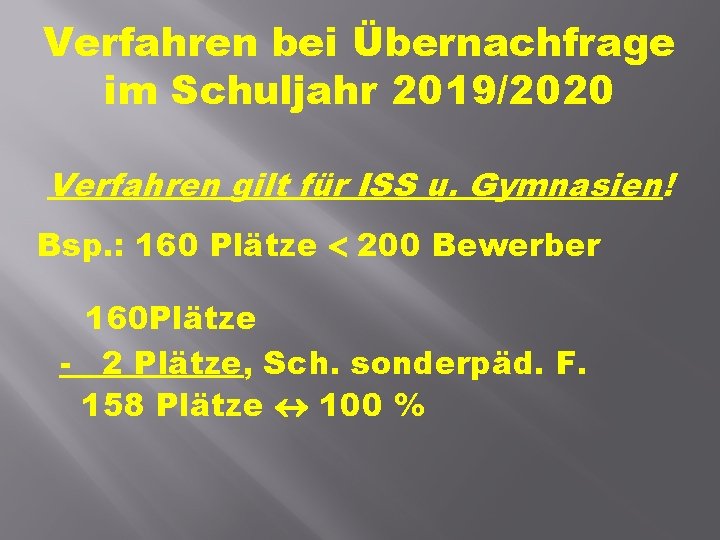 Verfahren bei Übernachfrage im Schuljahr 2019/2020

Verfahren gilt für ISS u. Gymnasien!

Bsp.: 160 Plätze $<$ 200 Bewerber

160Plätze
- 2 Plätze, Sch. sonderpäd. F.
158 Plätze $\leftrightarrow$ 100 %